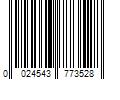 0 024543 773528